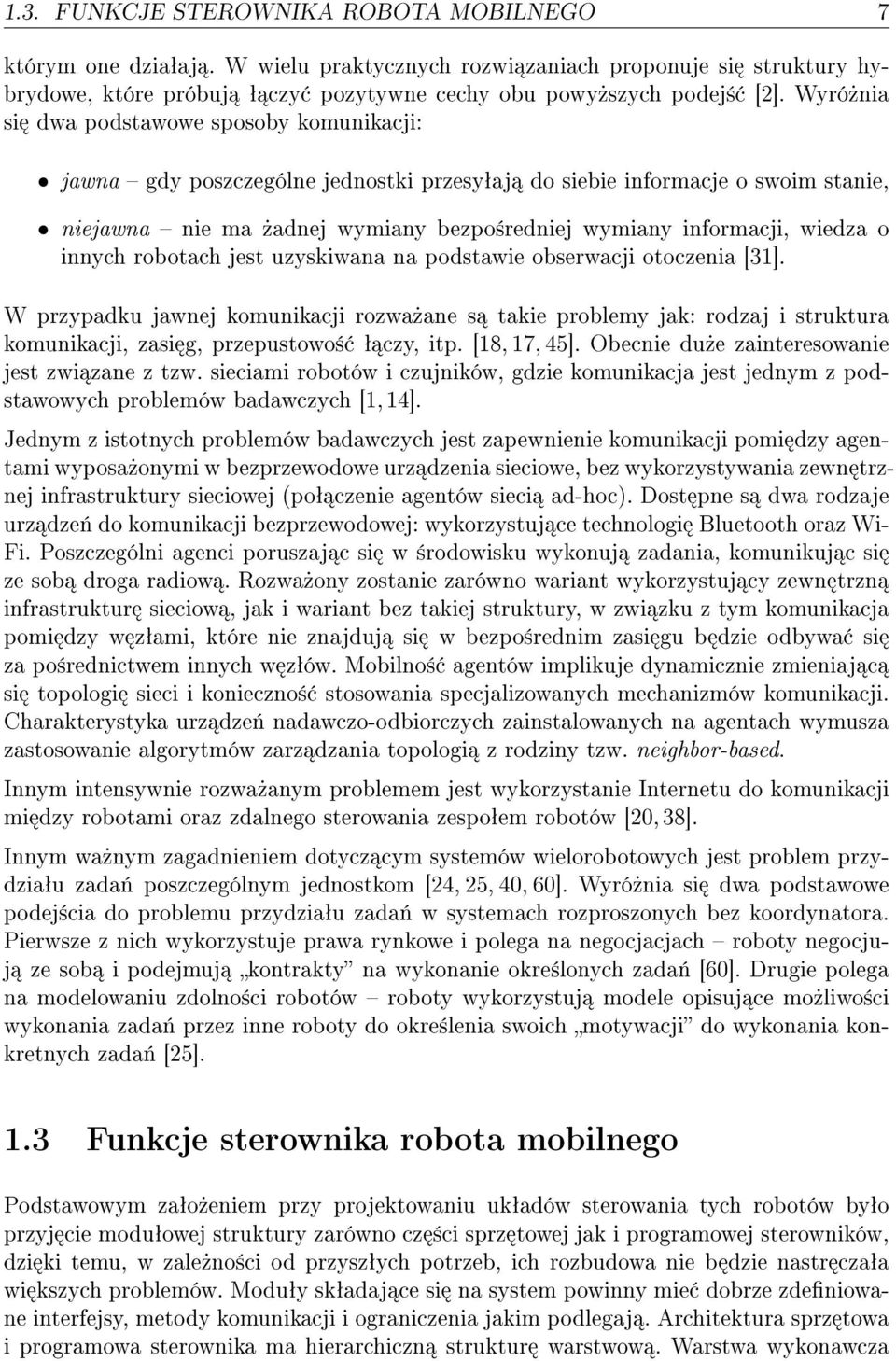 1.3. FUNKCJE STEROWNIKA ROBOTA MOBILNEGO 7

którym one działają. W wielu praktycznych rozwiązaniach proponuje się struktury hybrydowe, które próbują łączyć pozytywne cechy obu powyższych podejść [2]. Wyróżnia się dwa podstawowe sposoby komunikacji:

• jawna – gdy poszczególne jednostki przesyłają do siebie informacje o swoim stanie,

• niejawna – nie ma żadnej wymiany bezpośredniej wymiany informacji, wiedza o innych robotach jest uzyskiwana na podstawie obserwacji otoczenia [31].

W przypadku jawnej komunikacji rozważane są takie problemy jak: rodzaj i struktura komunikacji, zasięg, przepustowość łączy, itp. [18, 17, 45]. Obecnie duże zainteresowanie jest związane z tzw. sieciami robotów i czujników, gdzie komunikacja jest jednym z podstawowych problemów badawczych [1, 14].

Jednym z istotnych problemów badawczych jest zapewnienie komunikacji pomiędzy agentami wyposażonymi w bezprzewodowe urządzenia sieciowe, bez wykorzystywania zewnętrznej infrastruktury sieciowej (połączenie agentów siecią ad-hoc). Dostępne są dwa rodzaje urządzeń do komunikacji bezprzewodowej: wykorzystujące technologię Bluetooth oraz Wi-Fi. Poszczególni agenci poruszając się w środowisku wykonują zadania, komunikując się ze sobą droga radiową. Rozważony zostanie zarówno wariant wykorzystujący zewnętrzną infrastrukturę sieciową, jak i wariant bez takiej struktury, w związku z tym komunikacja pomiędzy węzłami, które nie znajdują się w bezpośrednim zasięgu będzie odbywać się za pośrednictwem innych węzłów. Mobilność agentów implikuje dynamicznie zmieniającą się topologię sieci i konieczność stosowania specjalizowanych mechanizmów komunikacji. Charakterystyka urządzeń nadawczo-odbiorczych zainstalowanych na agentach wymusza zastosowanie algorytmów zarządzania topologią z rodziny tzw. neighbor-based.

Innym intensywnie rozważanym problemem jest wykorzystanie Internetu do komunikacji między robotami oraz zdalnego sterowania zespołem robotów [20, 38].

Innym ważnym zagadnieniem dotyczącym systemów wielorobotowych jest problem przydziału zadań poszczególnym jednostkom [24, 25, 40, 60]. Wyróżnia się dwa podstawowe podejścia do problemu przydziału zadań w systemach rozproszonych bez koordynatora. Pierwsze z nich wykorzystuje prawa rynkowe i polega na negocjacjach – roboty negocjują ze sobą i podejmują „kontrakty” na wykonanie określonych zadań [60]. Drugie polega na modelowaniu zdolności robotów – roboty wykorzystują modele opisujące możliwości wykonania zadań przez inne roboty do określenia swoich „motywacji” do wykonania konkretnych zadań [25].

1.3 Funkcje sterownika robota mobilnego

Podstawowym założeniem przy projektowaniu układów sterowania tych robotów było przyjęcie modułowej struktury zarówno części sprzętowej jak i programowej sterowników, dzięki temu, w zależności od przyszłych potrzeb, ich rozbudowa nie będzie nastręczała większych problemów. Moduły składające się na system powinny mieć dobrze zdefiniowane interfejsy, metody komunikacji i ograniczenia jakim podlegają. Architektura sprzętowa i programowa sterownika ma hierarchiczną strukturę warstwową. Warstwa wykonawcza